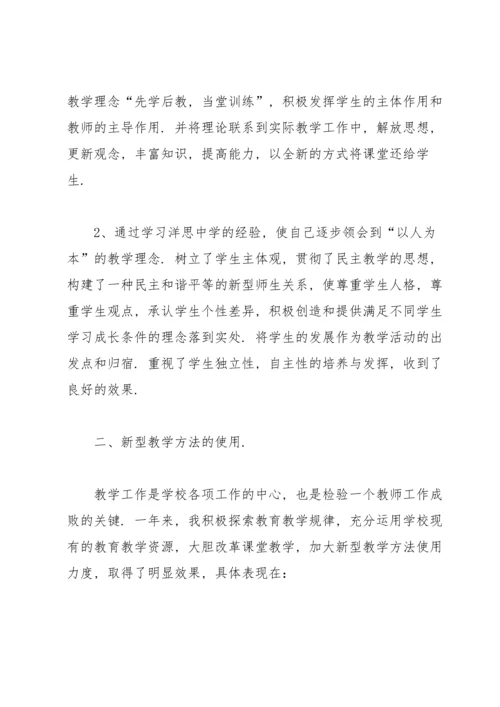 教学理念“先学后教，当堂训练”，积极发挥学生的主体作用和教师的主导作用．并将理论联系到实际教学工作中，解放思想，更新观念，丰富知识，提高能力，以全新的方式将课堂还给学生．

2、通过学习洋思中学的经验，使自己逐步领会到“以人为本”的教学理念．树立了学生主体观，贯彻了民主教学的思想，构建了一种民主和谐平等的新型师生关系，使尊重学生人格，尊重学生观点，承认学生个性差异，积极创造和提供满足不同学生学习成长条件的理念落到实处．将学生的发展作为教学活动的出发点和归宿．重视了学生独立性，自主性的培养与发挥，收到了良好的效果．

二、新型教学方法的使用．

教学工作是学校各项工作的中心，也是检验一个教师工作成败的关键．一年来，我积极探索教育教学规律，充分运用学校现有的教育教学资源，大胆改革课堂教学，加大新型教学方法使用力度，取得了明显效果，具体表现在：